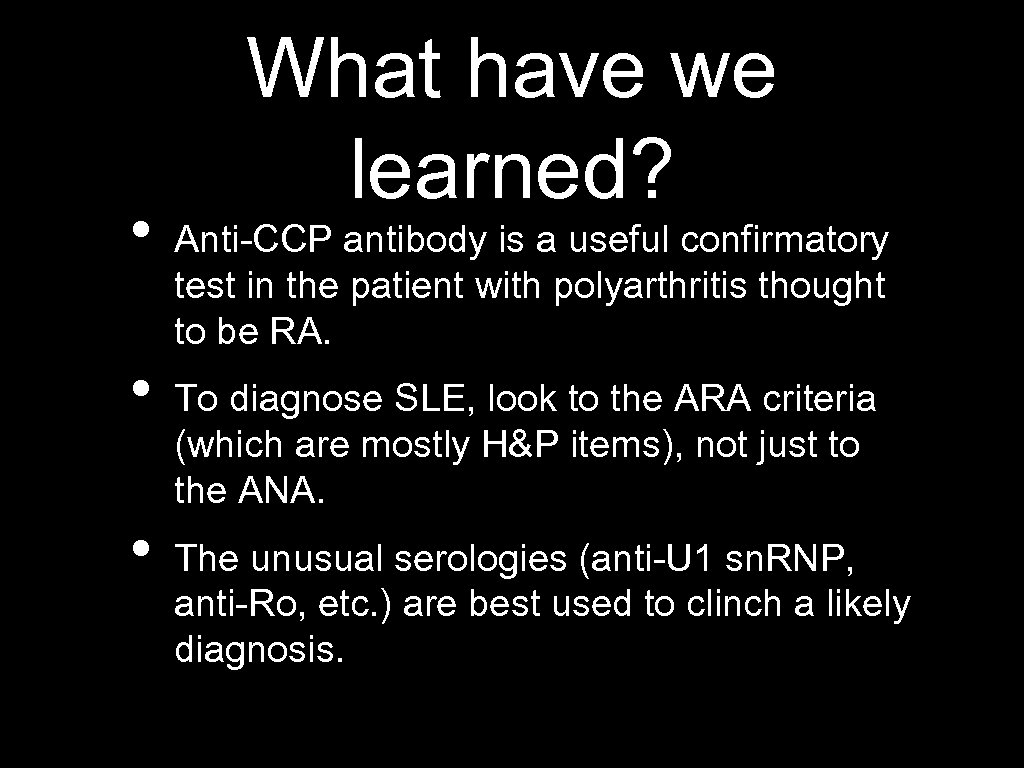 What have we learned?

• Anti-CCP antibody is a useful confirmatory test in the patient with polyarthritis thought to be RA.

• To diagnose SLE, look to the ARA criteria (which are mostly H&P items), not just to the ANA.

• The unusual serologies (anti-U1 sn.RNP, anti-Ro, etc.) are best used to clinch a likely diagnosis.